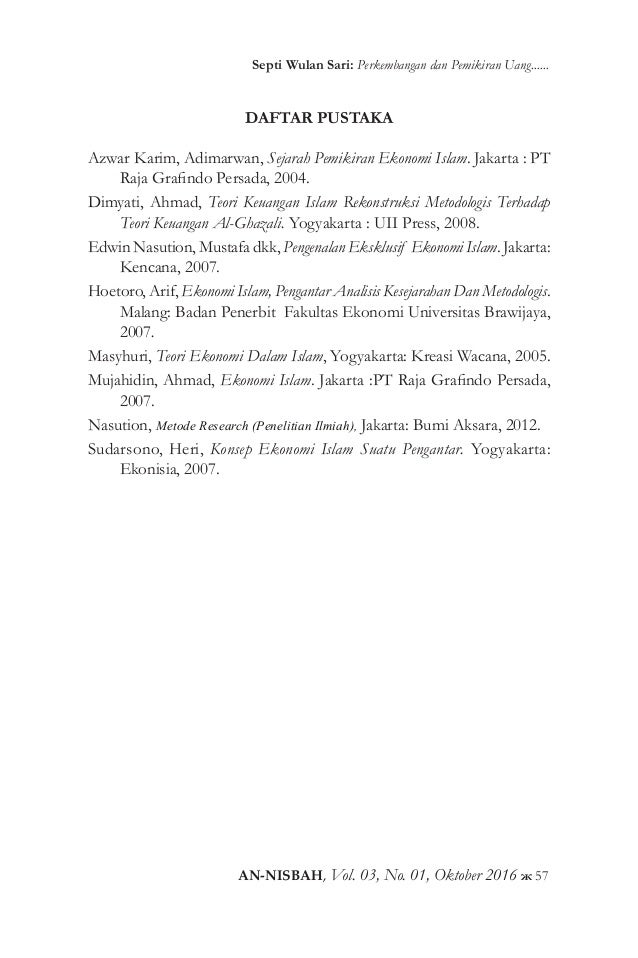 Septi Wulan Sari: Perkembangan dan Pemikiran Uang......

DAFTAR PUSTAKA

Azwar Karim, Adimarwan, Sejarah Pemikiran Ekonomi Islam. Jakarta : PT Raja Grafindo Persada, 2004.

Dimyati, Ahmad, Teori Keuangan Islam Rekonstruksi Metodologis Terhadap Teori Keuangan Al-Ghazali. Yogyakarta : UII Press, 2008.

Edwin Nasution, Mustafa dkk, Pengenalan Eksklusif Ekonomi Islam. Jakarta: Kencana, 2007.

Hoetoro, Arif, Ekonomi Islam, Pengantar Analisis Kesejarahan Dan Metodologis. Malang: Badan Penerbit Fakultas Ekonomi Universitas Brawijaya, 2007.

Masyhuri, Teori Ekonomi Dalam Islam, Yogyakarta: Kreasi Wacana, 2005.

Mujahidin, Ahmad, Ekonomi Islam. Jakarta :PT Raja Grafindo Persada, 2007.

Nasution, Metode Research (Penelitian Ilmiah), Jakarta: Bumi Aksara, 2012.

Sudarsono, Heri, Konsep Ekonomi Islam Suatu Pengantar. Yogyakarta: Ekonisia, 2007.

AN-NISBAH, Vol. 03, No. 01, Oktober 2016 ж 57